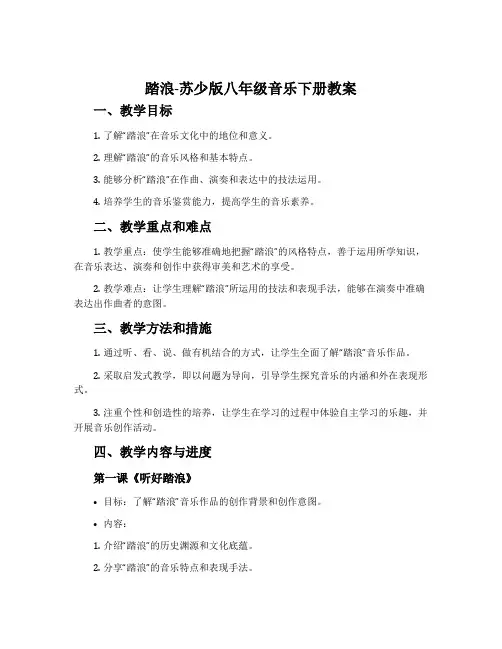 踏浪-苏少版八年级音乐下册教案

一、教学目标

1. 了解“踏浪”在音乐文化中的地位和意义。

2. 理解“踏浪”的音乐风格和基本特点。

3. 能够分析“踏浪”在作曲、演奏和表达中的技法运用。

4. 培养学生的音乐鉴赏能力，提高学生的音乐素养。

二、教学重点和难点

1. 教学重点：使学生能够准确地把握“踏浪”的风格特点，善于运用所学知识，在音乐表达、演奏和创作中获得审美和艺术的享受。

2. 教学难点：让学生理解“踏浪”所运用的技法和表现手法，能够在演奏中准确表达出作曲者的意图。

三、教学方法和措施

1. 通过听、看、说、做有机结合的方式，让学生全面了解“踏浪”音乐作品。

2. 采取启发式教学，即以问题为导向，引导学生探究音乐的内涵和外在表现形式。

3. 注重个性和创造性的培养，让学生在学习的过程中体验自主学习的乐趣，并开展音乐创作活动。

四、教学内容与进度

第一课《听好踏浪》

• 目标：了解“踏浪”音乐作品的创作背景和创作意图。

• 内容：

1. 介绍“踏浪”的历史渊源和文化底蕴。

2. 分享“踏浪”的音乐特点和表现手法。